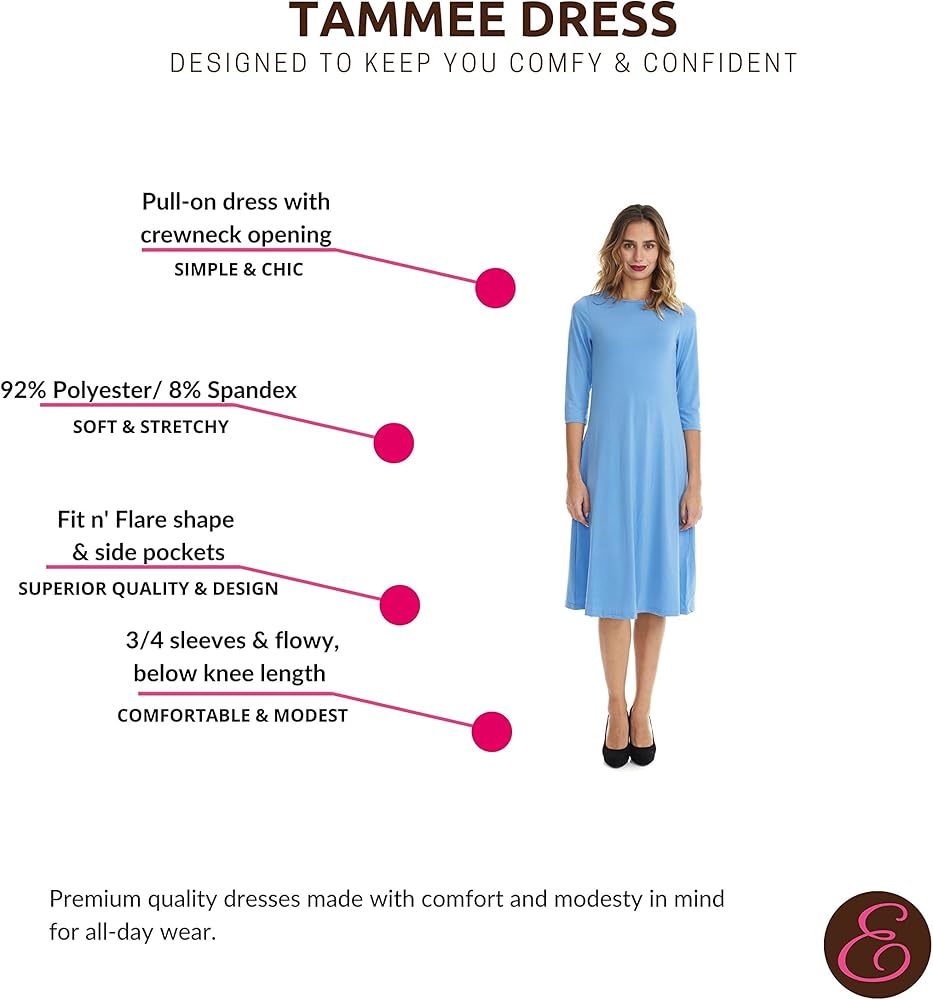 TAMMEE DRESS
DESIGNED TO KEEP YOU COMFY & CONFIDENT

Pull-on dress with crewneck opening
SIMPLE & CHIC

92% Polyester/ 8% Spandex
SOFT & STRETCHY

Fit n' Flare shape & side pockets
SUPERIOR QUALITY & DESIGN

3/4 sleeves & flowy, below knee length
COMFORTABLE & MODEST

Premium quality dresses made with comfort and modesty in mind for all-day wear.

E